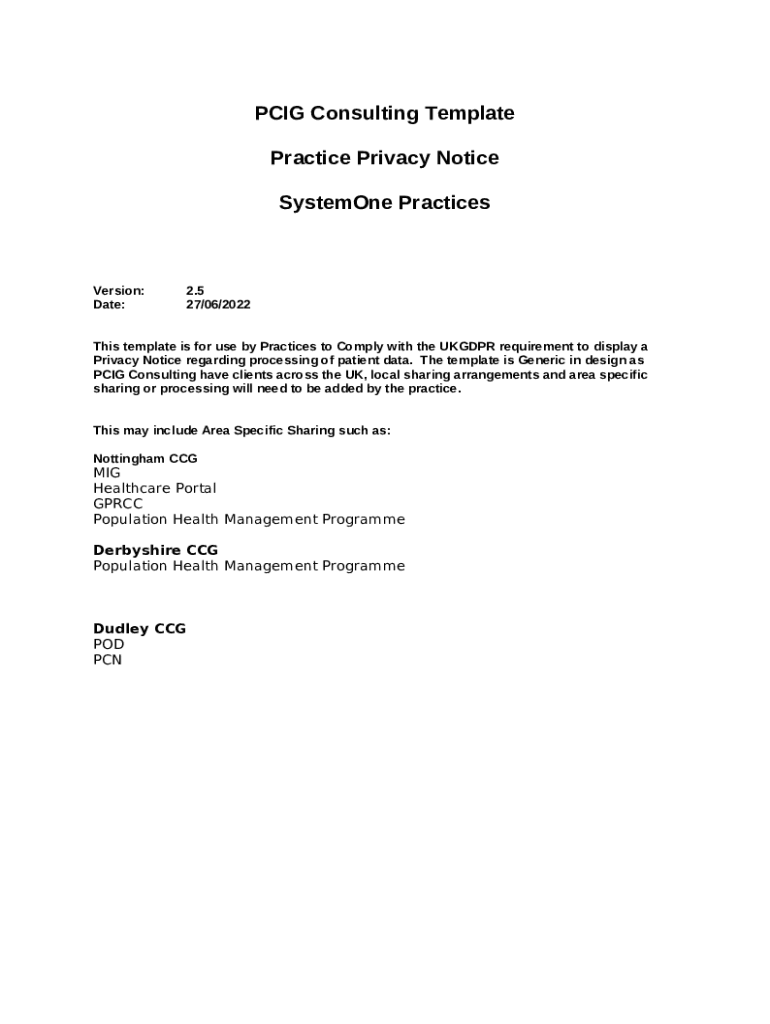 PCIG Consulting Template

Practice Privacy Notice

SystemOne Practices

Version: 2.5
Date: 27/06/2022

This template is for use by Practices to Comply with the UKGDPR requirement to display a Privacy Notice regarding processing of patient data. The template is Generic in design as PCIG Consulting have clients across the UK, local sharing arrangements and area specific sharing or processing will need to be added by the practice.

This may include Area Specific Sharing such as:

Nottingham CCG
MIG
Healthcare Portal
GPRCC
Population Health Management Programme

Derbyshire CCG
Population Health Management Programme

Dudley CCG
POD
PCN